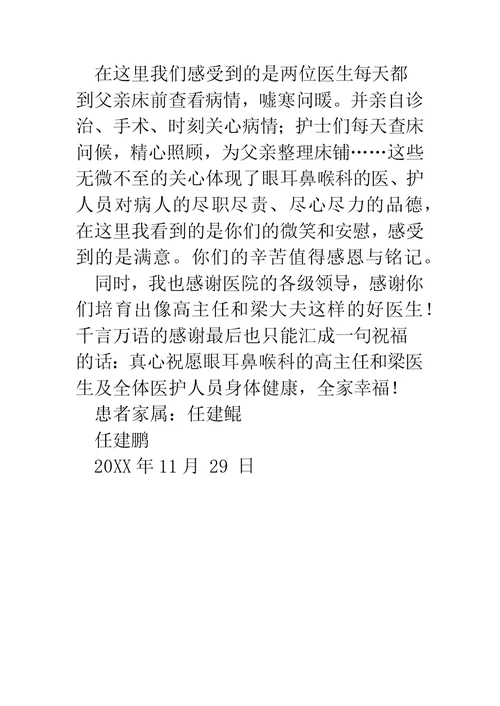 在这里我们感受到的是两位医生每天都到父亲床前查看病情，嘘寒问暖。并亲自诊治、手术、时刻关心病情；护士们每天查床问候，精心照顾，为父亲整理床铺……这些无微不至的关心体现了眼耳鼻喉科的医、护人员对病人的尽职尽责、尽心尽力的品德，在这里我看到的是你们的微笑和安慰，感受到的是满意。你们的辛苦值得感恩与铭记。

同时，我也感谢医院的各级领导，感谢你们培育出像高主任和梁大夫这样的好医生！千言万语的感谢最后也只能汇成一句祝福的话：真心祝愿眼耳鼻喉科的高主任和梁医生及全体医护人员身体健康，全家幸福！

患者家属：任建鲲

任建鹏

20XX 年 11 月 29 日